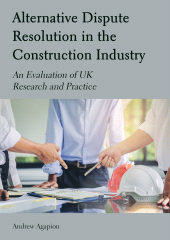 Alternative Dispute Resolution in the Construction Industry

An Evaluation of UK Research and Practice

Andrew Agapiou